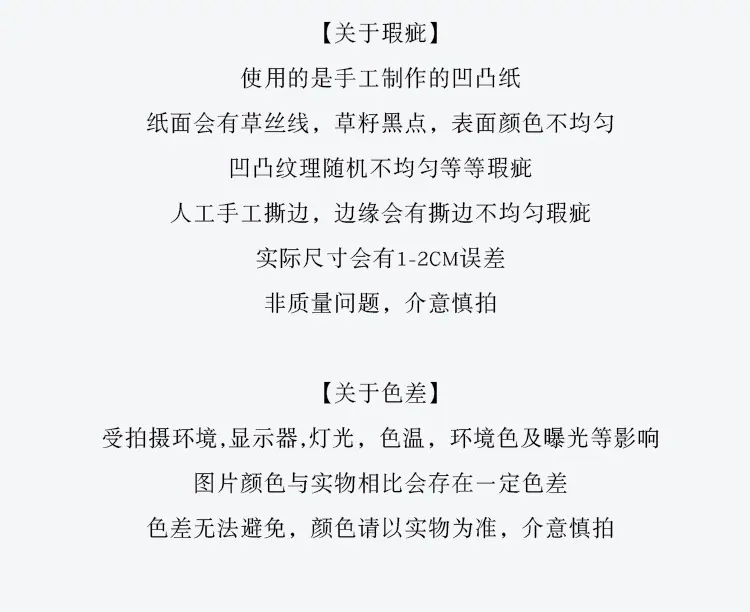 【关于瑕疵】

使用的是手工制作的凹凸纸

纸面会有草丝线，草籽黑点，表面颜色不均匀

凹凸纹理随机不均匀等等瑕疵

人工手工撕边，边缘会有撕边不均匀瑕疵

实际尺寸会有1-2CM误差

非质量问题，介意慎拍

【关于色差】

受拍摄环境,显示器,灯光，色温，环境色及曝光等影响

图片颜色与实物相比会存在一定色差

色差无法避免，颜色请以实物为准，介意慎拍